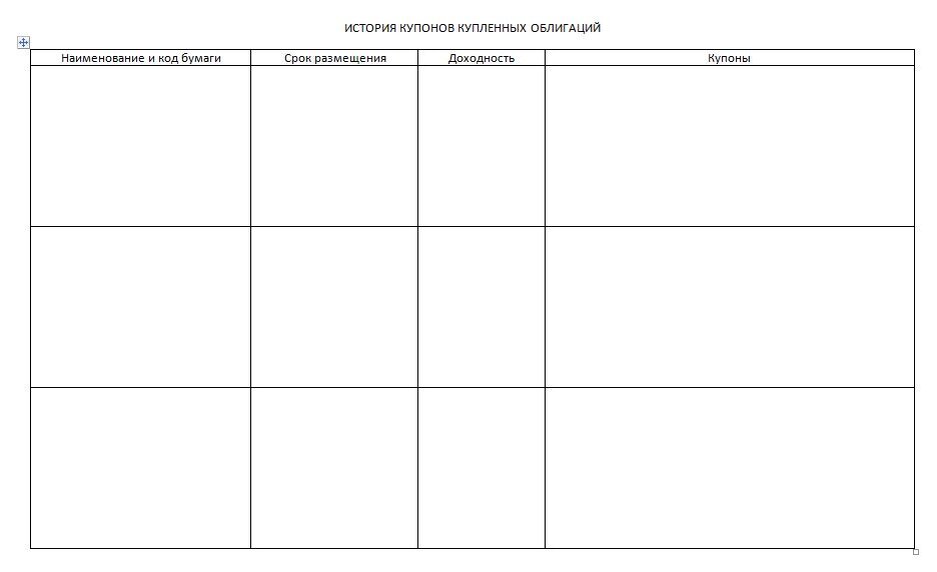 ИСТОРИЯ КУПОНОВ КУПЛЕННЫХ ОБЛИГАЦИЙ

| Наименование и код бумаги | Срок размещения | Доходность | Купоны |
|---|---|---|---|
| | | | |
| | | | |
| | | | |